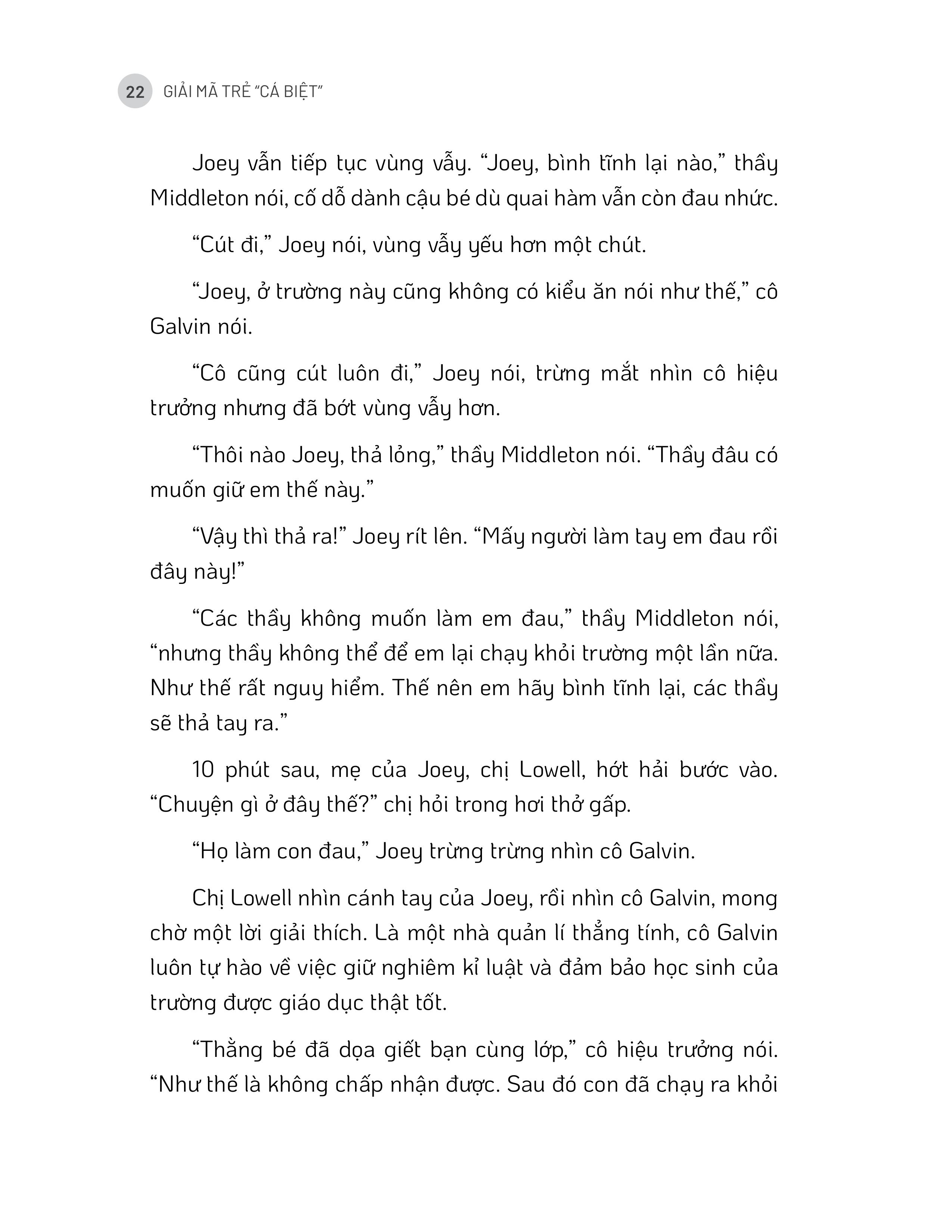 22 GIẢI MÃ TRẺ "CÁ BIỆT"

Joey vẫn tiếp tục vùng vẫy. "Joey, bình tĩnh lại nào," thầy Middleton nói, cố dỗ dành cậu bé dù quai hàm vẫn còn đau nhức.

"Cút đi," Joey nói, vùng vẫy yếu hơn một chút.

"Joey, ở trường này cũng không có kiểu ăn nói như thế," cô Galvin nói.

"Cô cũng cút luôn đi," Joey nói, trừng mắt nhìn cô hiệu trưởng nhưng đã bớt vùng vẫy hơn.

"Thôi nào Joey, thả lỏng," thầy Middleton nói. "Thầy đâu có muốn giữ em thế này."

"Vậy thì thả ra!" Joey rít lên. "Mấy người làm tay em đau rồi đây này!"

"Các thầy không muốn làm em đau," thầy Middleton nói, "nhưng thầy không thể để em lại chạy khỏi trường một lần nữa. Như thế rất nguy hiểm. Thế nên em hãy bình tĩnh lại, các thầy sẽ thả tay ra."

10 phút sau, mẹ của Joey, chị Lowell, hớt hải bước vào. "Chuyện gì ở đây thế?" chị hỏi trong hơi thở gấp.

"Họ làm con đau," Joey trừng trừng nhìn cô Galvin.

Chị Lowell nhìn cánh tay của Joey, rồi nhìn cô Galvin, mong chờ một lời giải thích. Là một nhà quản lí thẳng tính, cô Galvin luôn tự hào về việc giữ nghiêm kỉ luật và đảm bảo học sinh của trường được giáo dục thật tốt.

"Thằng bé đã dọa giết bạn cùng lớp," cô hiệu trưởng nói. "Như thế là không chấp nhận được. Sau đó con đã chạy ra khỏi